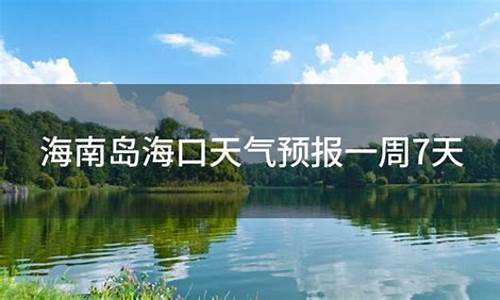 海南岛海口天气预报一周7天